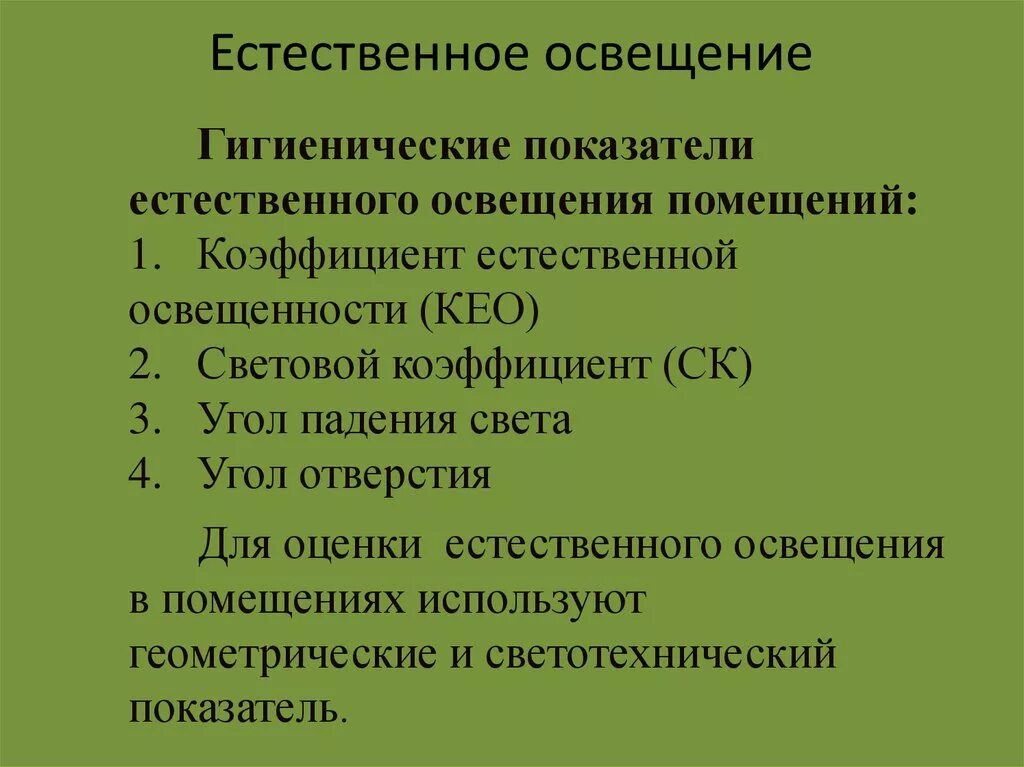 Естественное освещение

Гигиенические показатели естественного освещения помещений:
1. Коэффициент естественной освещенности (КЕО)
2. Световой коэффициент (СК)
3. Угол падения света
4. Угол отверстия

Для оценки естественного освещения в помещениях используют геометрические и светотехнический показатель.